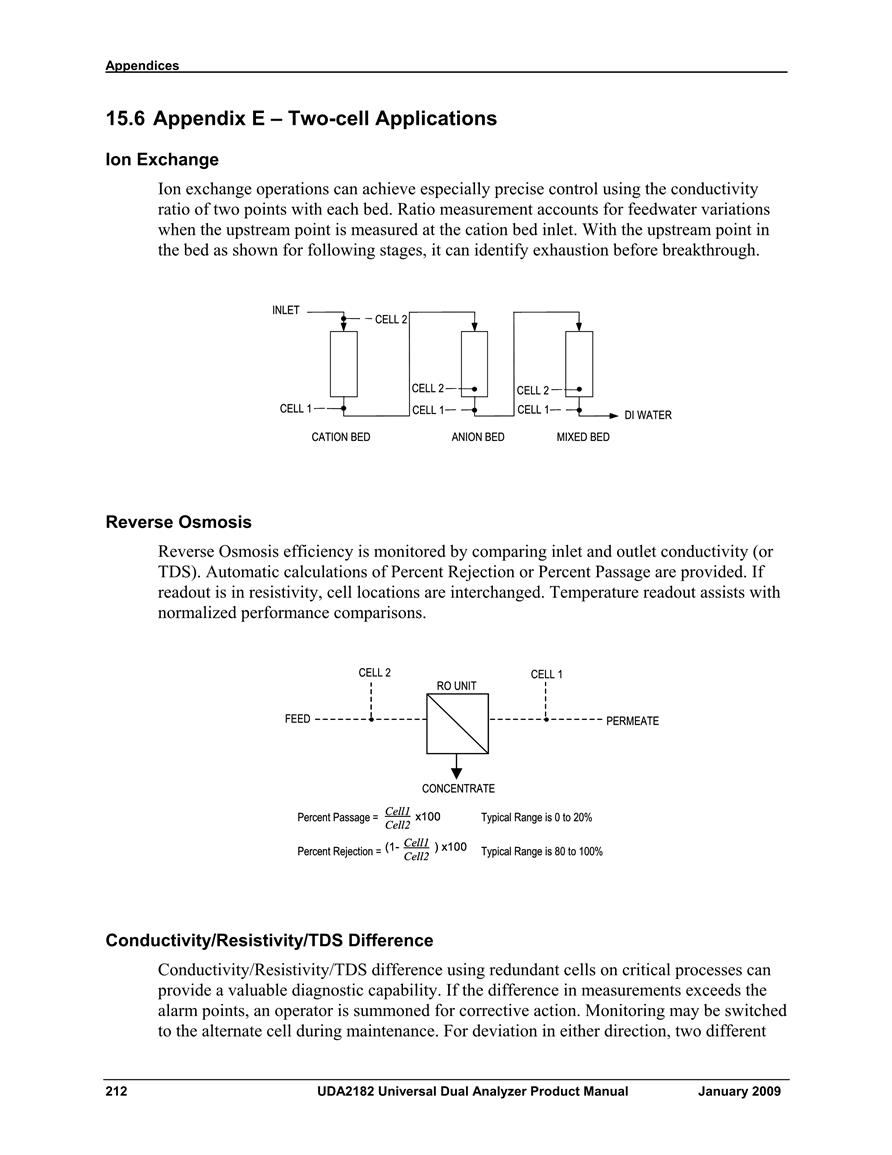 Appendices

15.6 Appendix E – Two-cell Applications

Ion Exchange

Ion exchange operations can achieve especially precise control using the conductivity ratio of two points with each bed. Ratio measurement accounts for feedwater variations when the upstream point is measured at the cation bed inlet. With the upstream point in the bed as shown for following stages, it can identify exhaustion before breakthrough.

INLET
CELL 2
CELL 1
CATION BED
CELL 2
CELL 1
ANION BED
CELL 2
CELL 1
MIXED BED
DI WATER

Reverse Osmosis

Reverse Osmosis efficiency is monitored by comparing inlet and outlet conductivity (or TDS). Automatic calculations of Percent Rejection or Percent Passage are provided. If readout is in resistivity, cell locations are interchanged. Temperature readout assists with normalized performance comparisons.

CELL 2
RO UNIT
CELL 1
FEED
PERMEATE
CONCENTRATE

Percent Passage = $\frac{Cell1}{Cell2}$ x100    Typical Range is 0 to 20%

Percent Rejection = $(1- \frac{Cell1}{Cell2})$ x100    Typical Range is 80 to 100%

Conductivity/Resistivity/TDS Difference

Conductivity/Resistivity/TDS difference using redundant cells on critical processes can provide a valuable diagnostic capability. If the difference in measurements exceeds the alarm points, an operator is summoned for corrective action. Monitoring may be switched to the alternate cell during maintenance. For deviation in either direction, two different

212    UDA2182 Universal Dual Analyzer Product Manual    January 2009